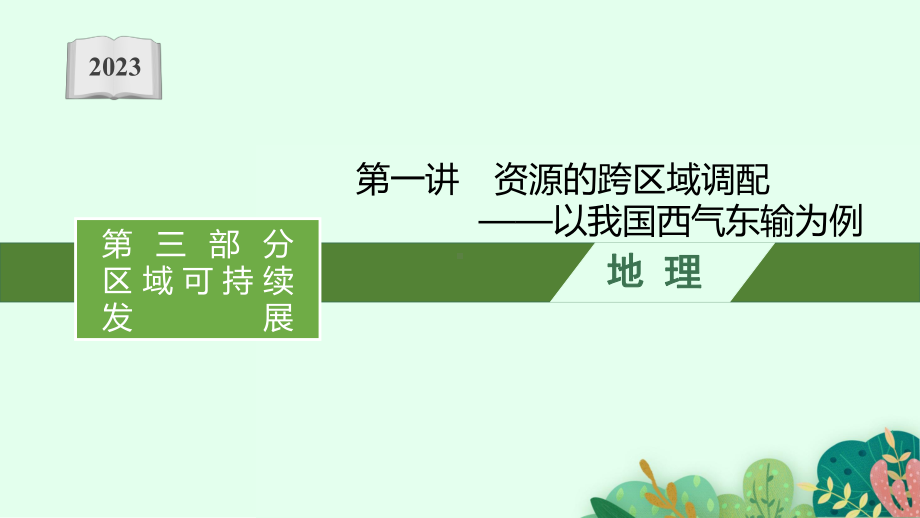 2023

第一讲　资源的跨区域调配
——以我国西气东输为例

第三部分
区域可持续发展

地理